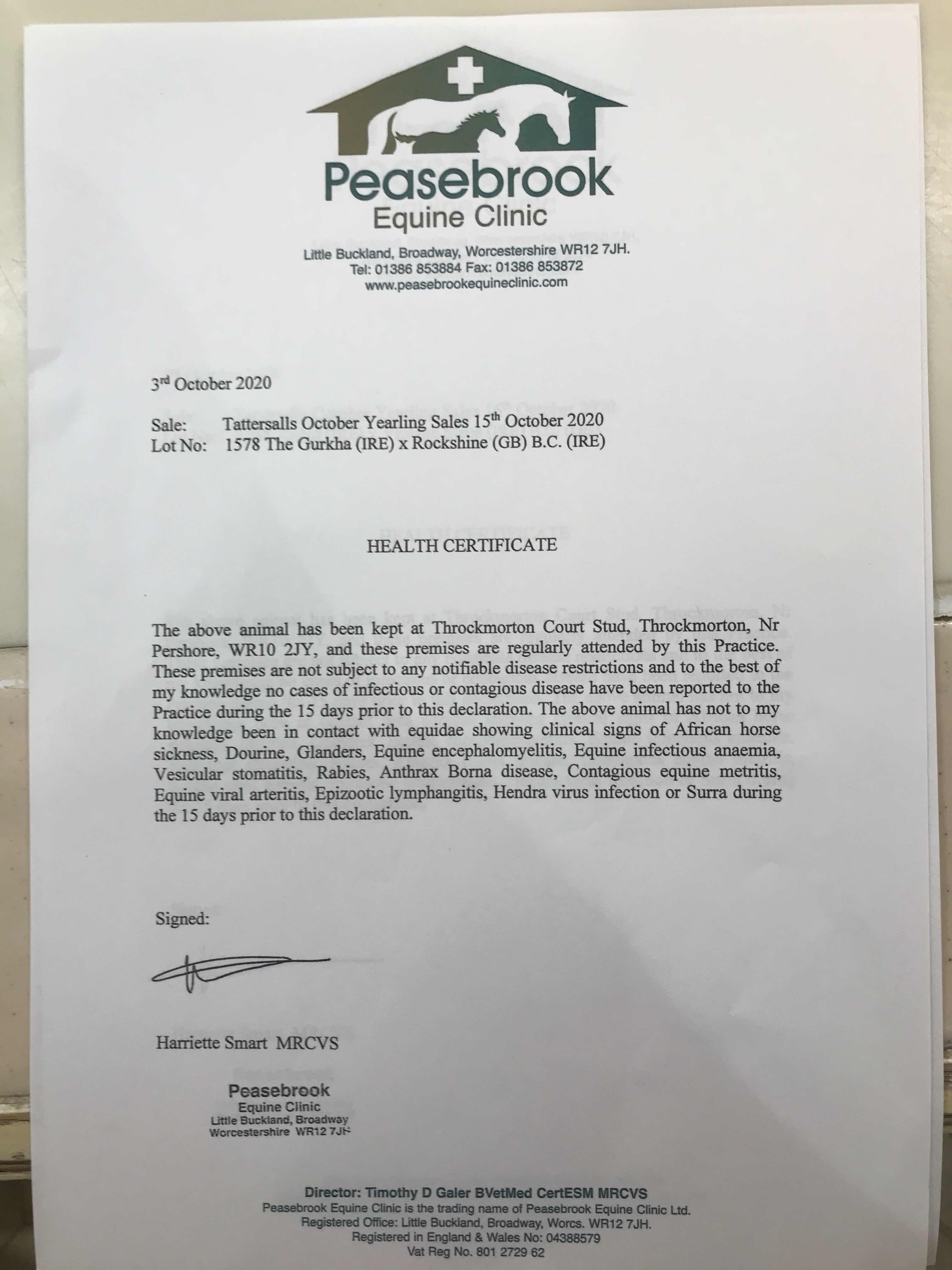 Peasebrook
Equine Clinic

Little Buckland, Broadway, Worcestershire WR12 7JH.
Tel: 01386 853884 Fax: 01386 853872
www.peasebrookequineclinic.com

3$^{rd}$ October 2020

Sale: Tattersalls October Yearling Sales 15$^{th}$ October 2020
Lot No: 1578 The Gurkha (IRE) x Rockshine (GB) B.C. (IRE)

HEALTH CERTIFICATE

The above animal has been kept at Throckmorton Court Stud, Throckmorton, Nr Pershore, WR10 2JY, and these premises are regularly attended by this Practice. These premises are not subject to any notifiable disease restrictions and to the best of my knowledge no cases of infectious or contagious disease have been reported to the Practice during the 15 days prior to this declaration. The above animal has not to my knowledge been in contact with equidae showing clinical signs of African horse sickness, Dourine, Glanders, Equine encephalomyelitis, Equine infectious anaemia, Vesicular stomatitis, Rabies, Anthrax Borna disease, Contagious equine metritis, Equine viral arteritis, Epizootic lymphangitis, Hendra virus infection or Surra during the 15 days prior to this declaration.

Signed:

Harriette Smart MRCVS

Peasebrook
Equine Clinic
Little Buckland, Broadway
Worcestershire WR12 7JH

Director: Timothy D Galer BVetMed CertESM MRCVS
Peasebrook Equine Clinic is the trading name of Peasebrook Equine Clinic Ltd.
Registered Office: Little Buckland, Broadway, Worcs. WR12 7JH.
Registered in England & Wales No: 04388579
Vat Reg No. 801 2729 62